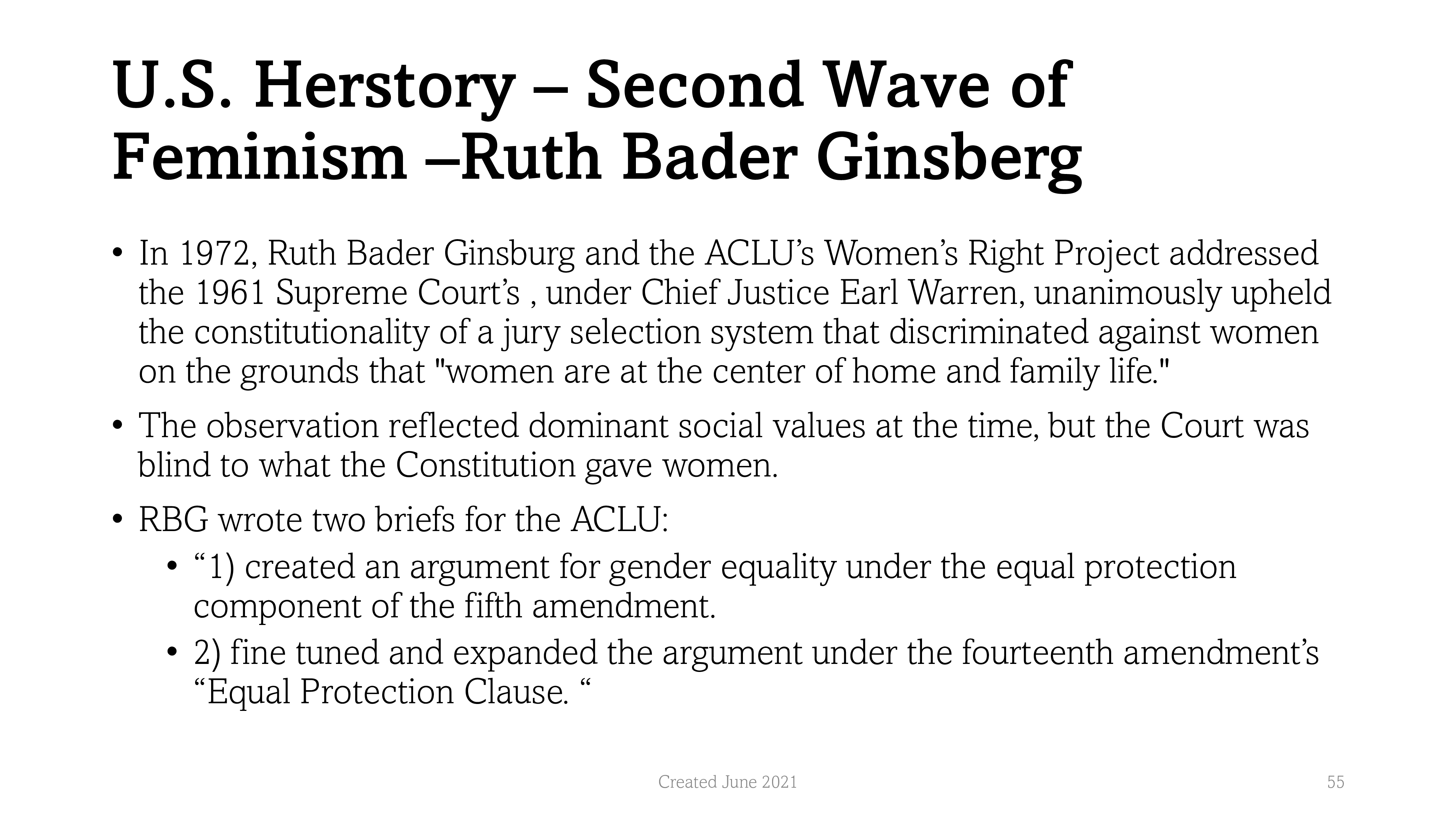 U.S. Herstory – Second Wave of Feminism –Ruth Bader Ginsberg

• In 1972, Ruth Bader Ginsburg and the ACLU’s Women’s Right Project addressed the 1961 Supreme Court’s , under Chief Justice Earl Warren, unanimously upheld the constitutionality of a jury selection system that discriminated against women on the grounds that "women are at the center of home and family life."

• The observation reflected dominant social values at the time, but the Court was blind to what the Constitution gave women.

• RBG wrote two briefs for the ACLU:

• “1) created an argument for gender equality under the equal protection component of the fifth amendment.

• 2) fine tuned and expanded the argument under the fourteenth amendment’s “Equal Protection Clause. “

Created June 2021

55